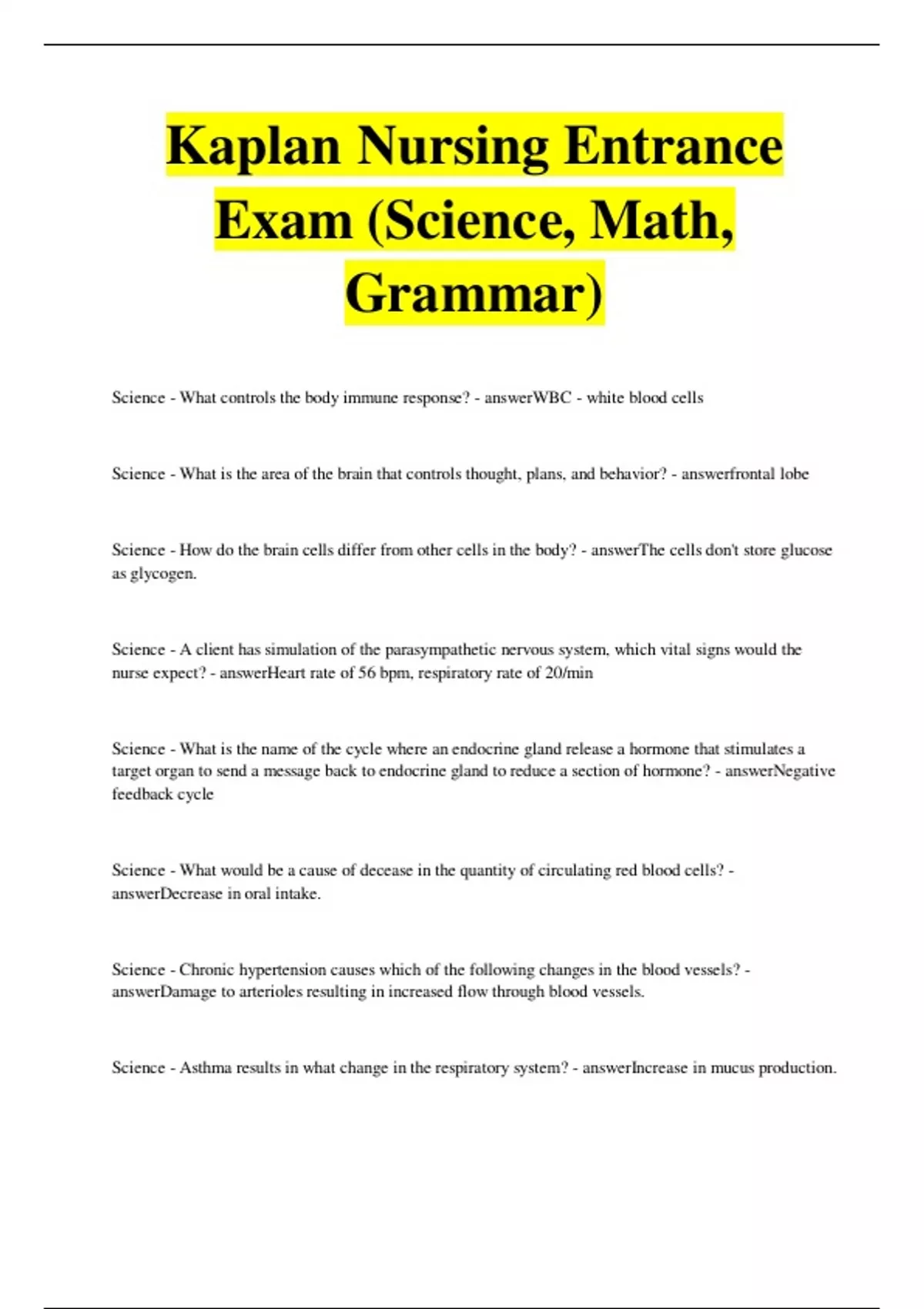 Kaplan Nursing Entrance Exam (Science, Math, Grammar)

Science - What controls the body immune response? - answerWBC - white blood cells

Science - What is the area of the brain that controls thought, plans, and behavior? - answerfrontal lobe

Science - How do the brain cells differ from other cells in the body? - answerThe cells don't store glucose as glycogen.

Science - A client has simulation of the parasympathetic nervous system, which vital signs would the nurse expect? - answerHeart rate of 56 bpm, respiratory rate of 20/min

Science - What is the name of the cycle where an endocrine gland release a hormone that stimulates a target organ to send a message back to endocrine gland to reduce a section of hormone? - answerNegative feedback cycle

Science - What would be a cause of decease in the quantity of circulating red blood cells? - answerDecrease in oral intake.

Science - Chronic hypertension causes which of the following changes in the blood vessels? - answerDamage to arterioles resulting in increased flow through blood vessels.

Science - Asthma results in what change in the respiratory system? - answerIncrease in mucus production.